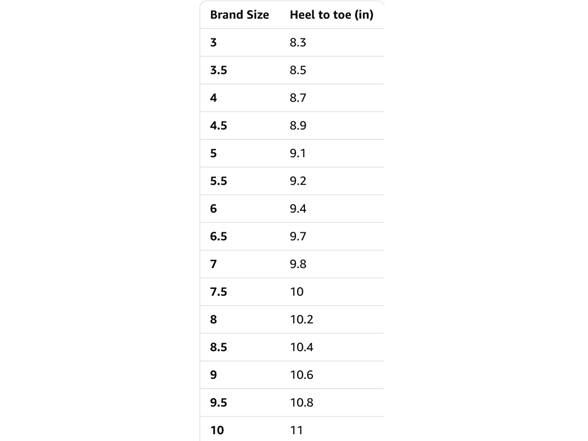 | Brand Size | Heel to toe (in) |
|---|---|
| 3 | 8.3 |
| 3.5 | 8.5 |
| 4 | 8.7 |
| 4.5 | 8.9 |
| 5 | 9.1 |
| 5.5 | 9.2 |
| 6 | 9.4 |
| 6.5 | 9.7 |
| 7 | 9.8 |
| 7.5 | 10 |
| 8 | 10.2 |
| 8.5 | 10.4 |
| 9 | 10.6 |
| 9.5 | 10.8 |
| 10 | 11 |